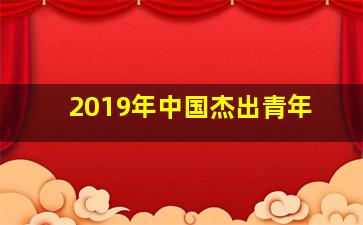 2019年中国杰出青年